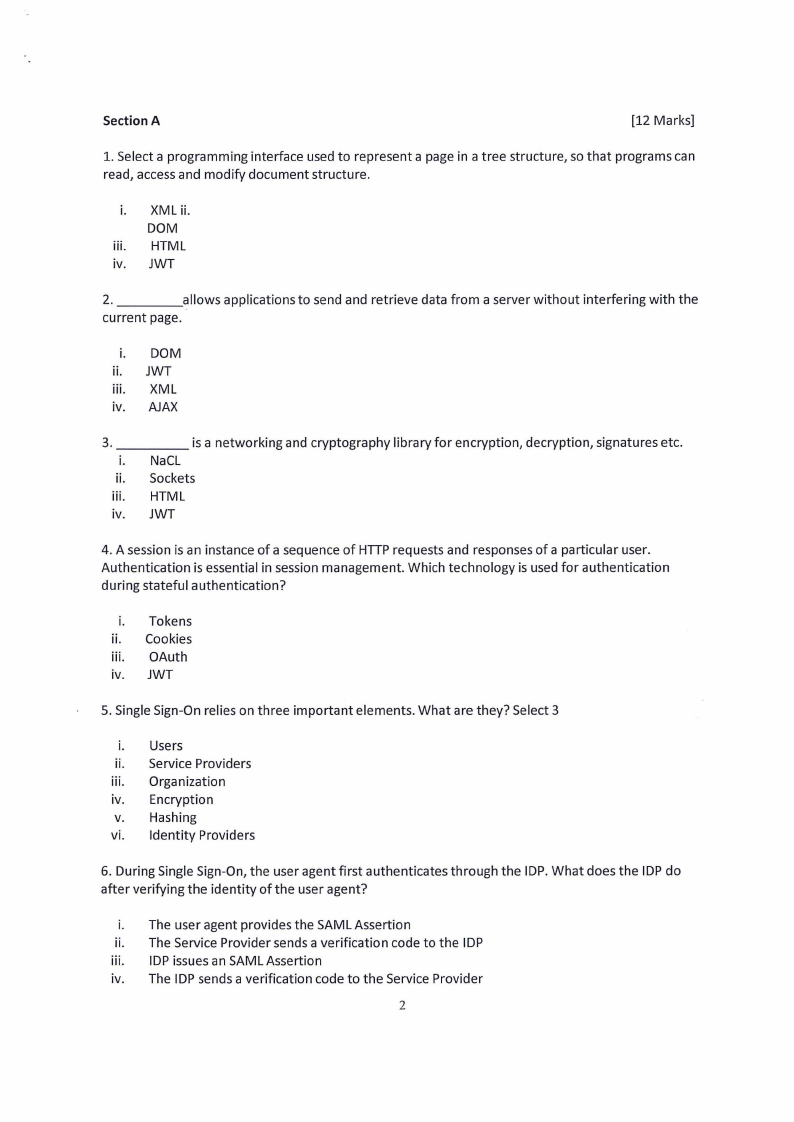 Section A [12 Marks]

1. Select a programming interface used to represent a page in a tree structure, so that programs can read, access and modify document structure.

i. XML ii. DOM
iii. HTML
iv. JWT

2. _________allows applications to send and retrieve data from a server without interfering with the current page.

i. DOM
ii. JWT
iii. XML
iv. AJAX

3. __________ is a networking and cryptography library for encryption, decryption, signatures etc.
i. NaCL
ii. Sockets
iii. HTML
iv. JWT

4. A session is an instance of a sequence of HTTP requests and responses of a particular user. Authentication is essential in session management. Which technology is used for authentication during stateful authentication?

i. Tokens
ii. Cookies
iii. OAuth
iv. JWT

5. Single Sign-On relies on three important elements. What are they? Select 3

i. Users
ii. Service Providers
iii. Organization
iv. Encryption
v. Hashing
vi. Identity Providers

6. During Single Sign-On, the user agent first authenticates through the IDP. What does the IDP do after verifying the identity of the user agent?

i. The user agent provides the SAML Assertion
ii. The Service Provider sends a verification code to the IDP
iii. IDP issues an SAML Assertion
iv. The IDP sends a verification code to the Service Provider

2